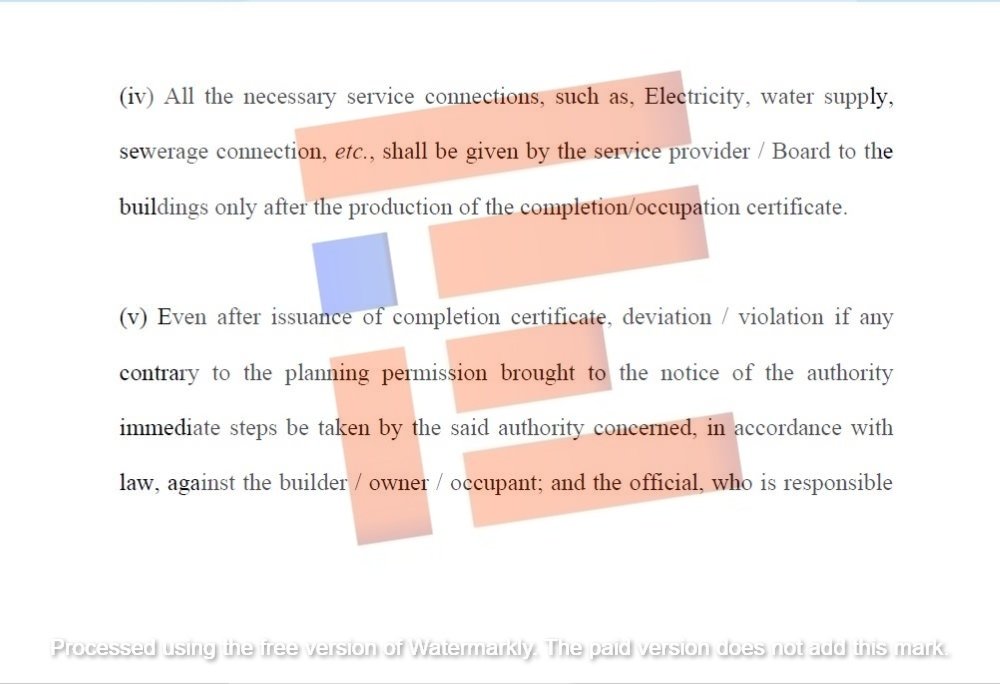 (iv) All the necessary service connections, such as, Electricity, water supply, sewerage connection, etc., shall be given by the service provider / Board to the buildings only after the production of the completion/occupation certificate.

(v) Even after issuance of completion certificate, deviation / violation if any contrary to the planning permission brought to the notice of the authority immediate steps be taken by the said authority concerned, in accordance with law, against the builder / owner / occupant; and the official, who is responsible

Processed using the free version of Watermarkly. The paid version does not add this mark.